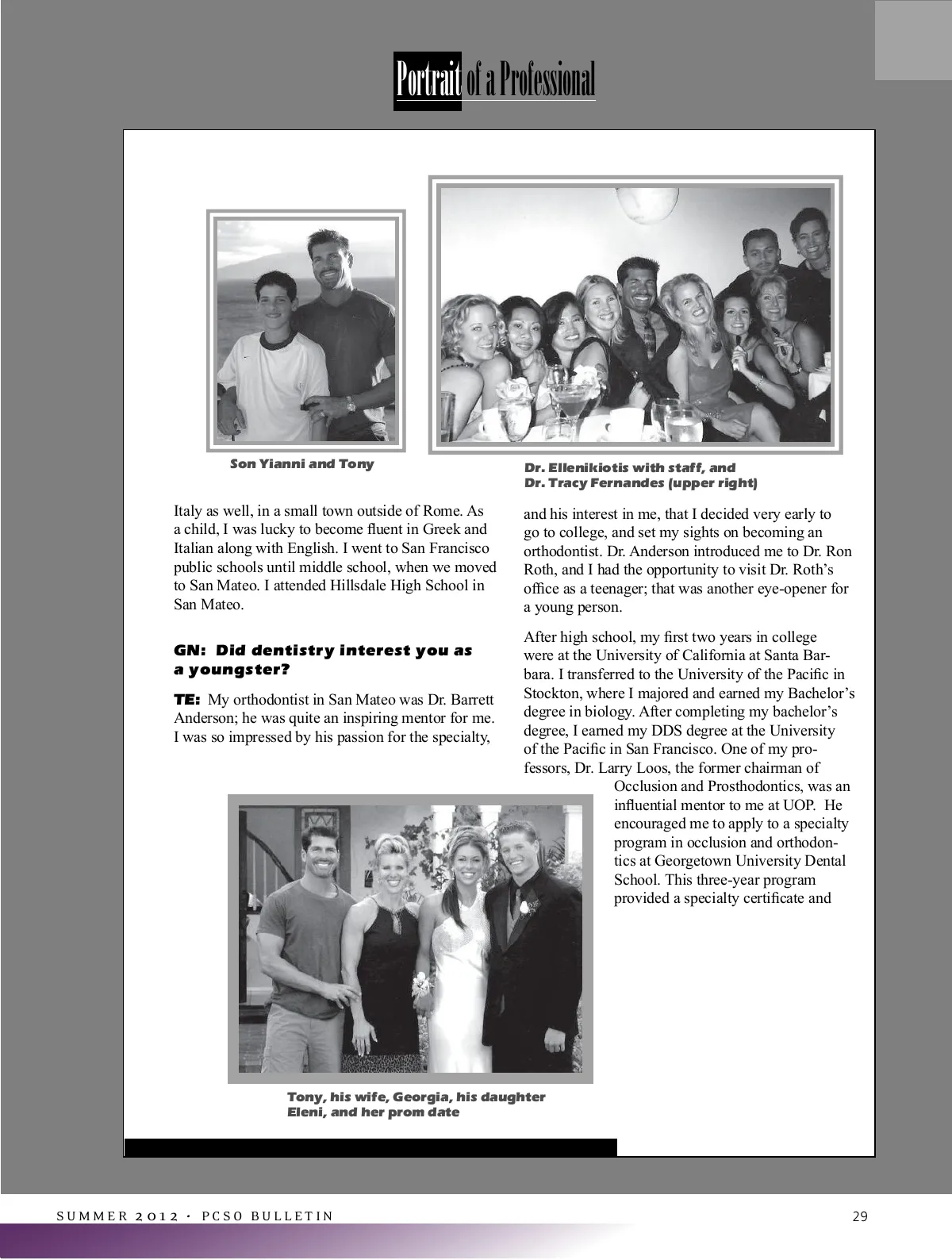 Portrait of a Professional

Son Yianni and Tony

Dr. Ellenikiotis with staff, and Dr. Tracy Fernandes (upper right)

Italy as well, in a small town outside of Rome. As a child, I was lucky to become fluent in Greek and Italian along with English. I went to San Francisco public schools until middle school, when we moved to San Mateo. I attended Hillsdale High School in San Mateo.

GN: Did dentistry interest you as a youngster?

TE: My orthodontist in San Mateo was Dr. Barrett Anderson; he was quite an inspiring mentor for me. I was so impressed by his passion for the specialty, and his interest in me, that I decided very early to go to college, and set my sights on becoming an orthodontist. Dr. Anderson introduced me to Dr. Ron Roth, and I had the opportunity to visit Dr. Roth's office as a teenager; that was another eye-opener for a young person.

After high school, my first two years in college were at the University of California at Santa Barbara. I transferred to the University of the Pacific in Stockton, where I majored and earned my Bachelor's degree in biology. After completing my bachelor's degree, I earned my DDS degree at the University of the Pacific in San Francisco. One of my professors, Dr. Larry Loos, the former chairman of Occlusion and Prosthodontics, was an influential mentor to me at UOP. He encouraged me to apply to a specialty program in occlusion and orthodontics at Georgetown University Dental School. This three-year program provided a specialty certificate and

Tony, his wife, Georgia, his daughter Eleni, and her prom date

SUMMER 2012 · PCSO BULLETIN

29